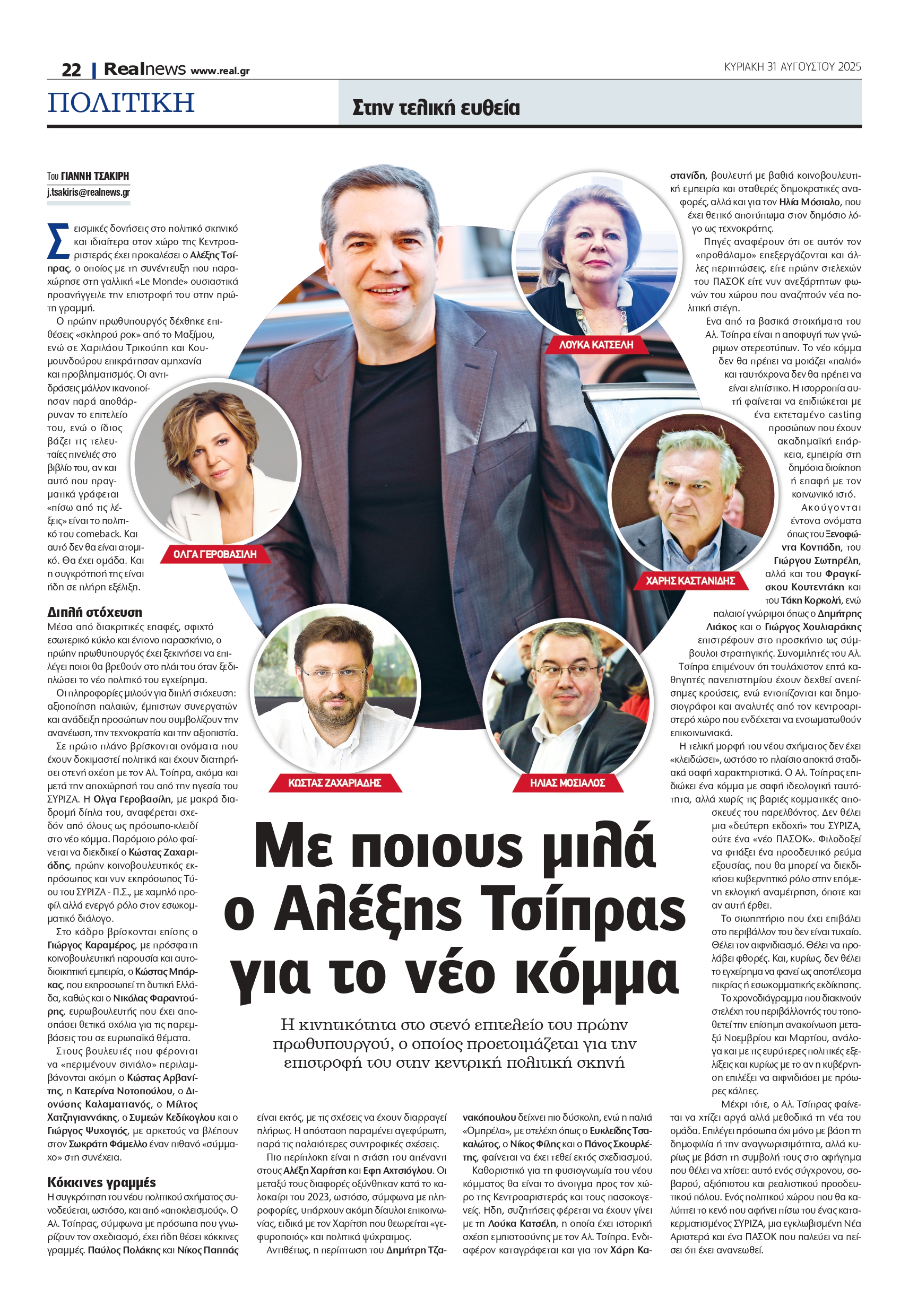 22 | Realnews www.real.gr

ΚΥΡΙΑΚΗ 31 ΑΥΓΟΥΣΤΟΥ 2025

ΠΟΛΙΤΙΚΗ

Στην τελική ευθεία

Του ΓΙΑΝΝΗ ΤΣΑΚΙΡΗ
j.tsakiris@realnews.gr

Σεισμικές δονήσεις στο πολιτικό σκηνικό και ιδιαίτερα στον χώρο της Κεντροαριστεράς έχει προκαλέσει ο Αλέξης Τσίπρας, ο οποίος με τη συνέντευξη που παραχώρησε στη γαλλική «Le Monde» ουσιαστικά προανήγγειλε την επιστροφή του στην πρώτη γραμμή.

Ο πρώην πρωθυπουργός δέχθηκε επιθέσεις «σκληρού ροκ» από το Μαξίμου, ενώ σε Χαριλάου Τρικούπη και Κουμουνδούρου επικράτησαν αμηχανία και προβληματισμός. Οι αντιδράσεις μάλλον ικανοποίησαν παρά αποθάρρυναν το επιτελείο του, ενώ ο ίδιος βάζει τις τελευταίες πινελιές στο βιβλίο του, αν και αυτό που πραγματικά γράφεται «πίσω από τις λέξεις» είναι το πολιτικό του comeback. Και αυτό δεν θα είναι ατομικό. Θα έχει ομάδα. Και η συγκρότησή της είναι ήδη σε πλήρη εξέλιξη.

Διπλή στόχευση
Μέσα από διακριτικές επαφές, σφιχτό εσωτερικό κύκλο και έντονο παρασκήνιο, ο πρώην πρωθυπουργός έχει ξεκινήσει να επιλέγει ποιοι θα βρεθούν στο πλάι του όταν ξεδιπλώσει το νέο πολιτικό του εγχείρημα.

Οι πληροφορίες μιλούν για διπλή στόχευση: αξιοποίηση παλαιών, έμπιστων συνεργατών και ανάδειξη προσώπων που συμβολίζουν την ανανέωση, την τεχνοκρατία και την αξιοπιστία.

Σε πρώτο πλάνο βρίσκονται ονόματα που έχουν δοκιμαστεί πολιτικά και έχουν διατηρήσει στενή σχέση με τον Αλ. Τσίπρα, ακόμα και μετά την αποχώρησή του από την ηγεσία του ΣΥΡΙΖΑ. Η Ολγα Γεροβασίλη, με μακρά διαδρομή δίπλα του, αναφέρεται σχεδόν από όλους ως πρόσωπο-κλειδί στο νέο κόμμα. Παρόμοιο ρόλο φαίνεται να διεκδικεί ο Κώστας Ζαχαριάδης, πρώην κοινοβουλευτικός εκπρόσωπος και νυν εκπρόσωπος Τύπου του ΣΥΡΙΖΑ - Π.Σ., με χαμηλό προφίλ αλλά ενεργό ρόλο στον εσωκομματικό διάλογο.

Στο κάδρο βρίσκονται επίσης ο Γιώργος Καραμέρος, με πρόσφατη κοινοβουλευτική παρουσία και αυτοδιοικητική εμπειρία, ο Κώστας Μπάρκας, που εκπροσωπεί τη δυτική Ελλάδα, καθώς και ο Νικόλας Φαραντούρης, ευρωβουλευτής που έχει αποσπάσει θετικά σχόλια για τις παρεμβάσεις του σε ευρωπαϊκά θέματα.

Στους βουλευτές που φέρονται να «περιμένουν σινιάλο» περιλαμβάνονται ακόμη ο Κώστας Αρβανίτης, η Κατερίνα Νοτοπούλου, ο Διονύσης Καλαματιανός, ο Μίλτος Χατζηγιαννάκης, ο Συμεών Κεδίκογλου και ο Γιώργος Ψυχογιός, με αρκετούς να βλέπουν στον Σωκράτη Φάμελλο έναν πιθανό «σύμμαχο» στη συνέχεια.

Κόκκινες γραμμές
Η συγκρότηση του νέου πολιτικού σχήματος συνοδεύεται, ωστόσο, και από «αποκλεισμούς». Ο Αλ. Τσίπρας, σύμφωνα με πρόσωπα που γνωρίζουν τον σχεδιασμό, έχει ήδη θέσει κόκκινες γραμμές. Παύλος Πολάκης και Νίκος Παππάς είναι εκτός, με τις σχέσεις να έχουν διαρραγεί πλήρως. Η απόσταση παραμένει αγεφύρωτη, παρά τις παλαιότερες συντροφικές σχέσεις.

Πιο περίπλοκη είναι η στάση του απέναντι στους Αλέξη Χαρίτση και Εφη Αχτσιόγλου. Οι μεταξύ τους διαφορές οξύνθηκαν κατά το καλοκαίρι του 2023, ωστόσο, σύμφωνα με πληροφορίες, υπάρχουν ακόμη δίαυλοι επικοινωνίας, ειδικά με τον Χαρίτση που θεωρείται «γεφυροποιός» και πολιτικά ψύχραιμος.

Αντιθέτως, η περίπτωση του Δημήτρη Τζανακόπουλου δείχνει πιο δύσκολη, ενώ η παλιά «Ομπρέλα», με στελέχη όπως ο Ευκλείδης Τσακαλώτος, ο Νίκος Φίλης και ο Πάνος Σκουρλέτης, φαίνεται να έχει τεθεί εκτός σχεδιασμού.

Καθοριστικό για τη φυσιογνωμία του νέου κόμματος θα είναι το άνοιγμα προς τον χώρο της Κεντροαριστεράς και τους πασοκογενείς. Ηδη, συζητήσεις φέρεται να έχουν γίνει με τη Λούκα Κατσέλη, η οποία έχει ιστορική σχέση εμπιστοσύνης με τον Αλ. Τσίπρα. Ενδιαφέρον καταγράφεται και για τον Χάρη Καστανίδη, βουλευτή με βαθιά κοινοβουλευτική εμπειρία και σταθερές δημοκρατικές αναφορές, αλλά και για τον Ηλία Μόσιαλο, που έχει θετικό αποτύπωμα στον δημόσιο λόγο ως τεχνοκράτης.

Πηγές αναφέρουν ότι σε αυτόν τον «προθάλαμο» επεξεργάζονται και άλλες περιπτώσεις, είτε πρώην στελεχών του ΠΑΣΟΚ είτε νυν ανεξάρτητων φωνών του χώρου που αναζητούν νέα πολιτική στέγη.

Ενα από τα βασικά στοιχήματα του Αλ. Τσίπρα είναι η αποφυγή των γνώριμων στερεοτύπων. Το νέο κόμμα δεν θα πρέπει να μοιάζει «παλιό» και ταυτόχρονα δεν θα πρέπει να είναι ελιτίστικο. Η ισορροπία αυτή φαίνεται να επιδιώκεται με ένα εκτεταμένο casting προσώπων που έχουν ακαδημαϊκή επάρκεια, εμπειρία στη δημόσια διοίκηση ή επαφή με τον κοινωνικό ιστό.

Ακούγονται έντονα ονόματα όπως του Ξενοφώντα Κοντιάδη, του Γιώργου Σωτηρέλη, αλλά και του Φραγκίσκου Κουτεντάκη και του Τάκη Κορκολή, ενώ παλαιοί γνώριμοι όπως ο Δημήτρης Λιάκος και ο Γιώργος Χουλιαράκης επιστρέφουν στο προσκήνιο ως σύμβουλοι στρατηγικής. Συνομιλητές του Αλ. Τσίπρα επιμένουν ότι τουλάχιστον επτά καθηγητές πανεπιστημίου έχουν δεχθεί ανεπίσημες κρούσεις, ενώ εντοπίζονται και δημοσιογράφοι και αναλυτές από τον κεντροαριστερό χώρο που ενδέχεται να ενσωματωθούν επικοινωνιακά.

Η τελική μορφή του νέου σχήματος δεν έχει «κλειδώσει», ωστόσο το πλαίσιο αποκτά σταδιακά σαφή χαρακτηριστικά. Ο Αλ. Τσίπρας επιδιώκει ένα κόμμα με σαφή ιδεολογική ταυτότητα, αλλά χωρίς τις βαριές κομματικές αποσκευές του παρελθόντος. Δεν θέλει μια «δεύτερη εκδοχή» του ΣΥΡΙΖΑ, ούτε ένα «νέο ΠΑΣΟΚ». Φιλοδοξεί να φτιάξει ένα προοδευτικό ρεύμα εξουσίας, που θα μπορεί να διεκδικήσει κυβερνητικό ρόλο στην επόμενη εκλογική αναμέτρηση, όποτε και αν αυτή έρθει.

Το σιωπητήριο που έχει επιβάλει στο περιβάλλον του δεν είναι τυχαίο. Θέλει τον αιφνιδιασμό. Θέλει να προλάβει φθορές. Και, κυρίως, δεν θέλει το εγχείρημα να φανεί ως αποτέλεσμα πικρίας ή εσωκομματικής εκδίκησης.

Το χρονοδιάγραμμα που διακινούν στελέχη του περιβάλλοντός του τοποθετεί την επίσημη ανακοίνωση μεταξύ Νοεμβρίου και Μαρτίου, ανάλογα και με τις ευρύτερες πολιτικές εξελίξεις και κυρίως με το αν η κυβέρνηση επιλέξει να αιφνιδιάσει με πρόωρες κάλπες.

Μέχρι τότε, ο Αλ. Τσίπρας φαίνεται να χτίζει αργά αλλά μεθοδικά τη νέα του ομάδα. Επιλέγει πρόσωπα όχι μόνο με βάση τη δημοφιλία ή την αναγνωρισιμότητα, αλλά κυρίως με βάση τη συμβολή τους στο αφήγημα που θέλει να χτίσει: αυτό ενός σύγχρονου, σοβαρού, αξιόπιστου και ρεαλιστικού προοδευτικού πόλου. Ενός πολιτικού χώρου που θα καλύπτει το κενό που αφήνει πίσω του ένας κατακερματισμένος ΣΥΡΙΖΑ, μια εγκλωβισμένη Νέα Αριστερά και ένα ΠΑΣΟΚ που παλεύει να πείσει ότι έχει ανανεωθεί.

ΛΟΥΚΑ ΚΑΤΣΕΛΗ

ΟΛΓΑ ΓΕΡΟΒΑΣΙΛΗ

ΧΑΡΗΣ ΚΑΣΤΑΝΙΔΗΣ

ΚΩΣΤΑΣ ΖΑΧΑΡΙΑΔΗΣ

ΗΛΙΑΣ ΜΟΣΙΑΛΟΣ

Με ποιους μιλά ο Αλέξης Τσίπρας για το νέο κόμμα

Η κινητικότητα στο στενό επιτελείο του πρώην πρωθυπουργού, ο οποίος προετοιμάζεται για την επιστροφή του στην κεντρική πολιτική σκηνή